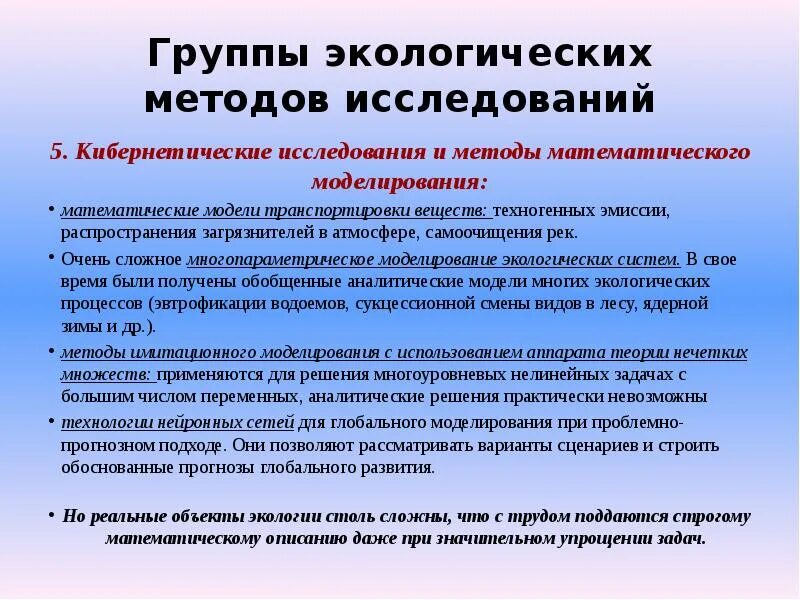 Группы экологических методов исследований

5. Кибернетические исследования и методы математического моделирования:

• математические модели транспортировки веществ: техногенных эмиссии, распространения загрязнителей в атмосфере, самоочищения рек.

• Очень сложное многопараметрическое моделирование экологических систем. В свое время были получены обобщенные аналитические модели многих экологических процессов (эвтрофикации водоемов, сукцессионной смены видов в лесу, ядерной зимы и др.).

• методы имитационного моделирования с использованием аппарата теории нечетких множеств: применяются для решения многоуровневых нелинейных задачах с большим числом переменных, аналитические решения практически невозможны

• технологии нейронных сетей для глобального моделирования при проблемно-прогнозном подходе. Они позволяют рассматривать варианты сценариев и строить обоснованные прогнозы глобального развития.

• Но реальные объекты экологии столь сложны, что с трудом поддаются строгому математическому описанию даже при значительном упрощении задач.